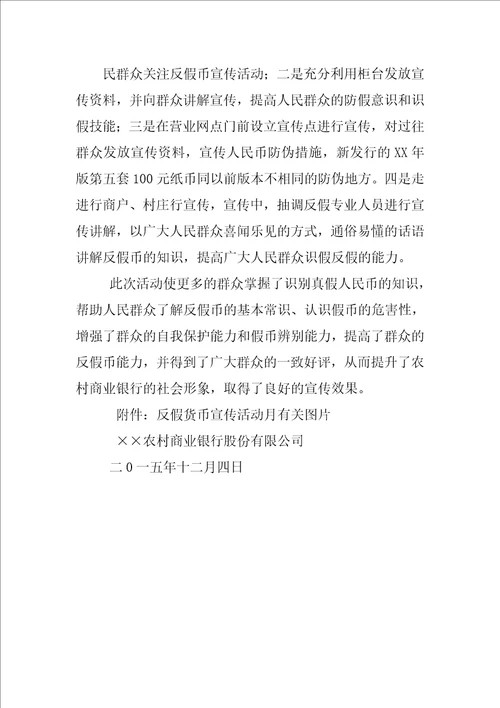 民群众关注反假币宣传活动；二是充分利用柜台发放宣传资料，并向群众讲解宣传，提高人民群众的防假意识和识假技能；三是在营业网点门前设立宣传点进行宣传，对过往群众发放宣传资料，宣传人民币防伪措施，新发行的XX年版第五套100元纸币同以前版本不相同的防伪地方。四是走进行商户、村庄行宣传，宣传中，抽调反假专业人员进行宣传讲解，以广大人民群众喜闻乐见的方式，通俗易懂的话语讲解反假币的知识，提高广大人民群众识假反假的能力。

此次活动使更多的群众掌握了识别真假人民币的知识，帮助人民群众了解反假币的基本常识、认识假币的危害性，增强了群众的自我保护能力和假币辨别能力，提高了群众的反假币能力，并得到了广大群众的一致好评，从而提升了农村商业银行的社会形象，取得了良好的宣传效果。

附件：反假货币宣传活动月有关图片

××农村商业银行股份有限公司

二0一五年十二月四日